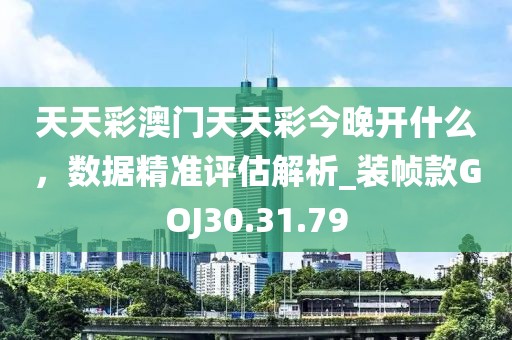 天天彩澳门天天彩今晚开什么，数据精准评估解析_装帧款GOJ30.31.79